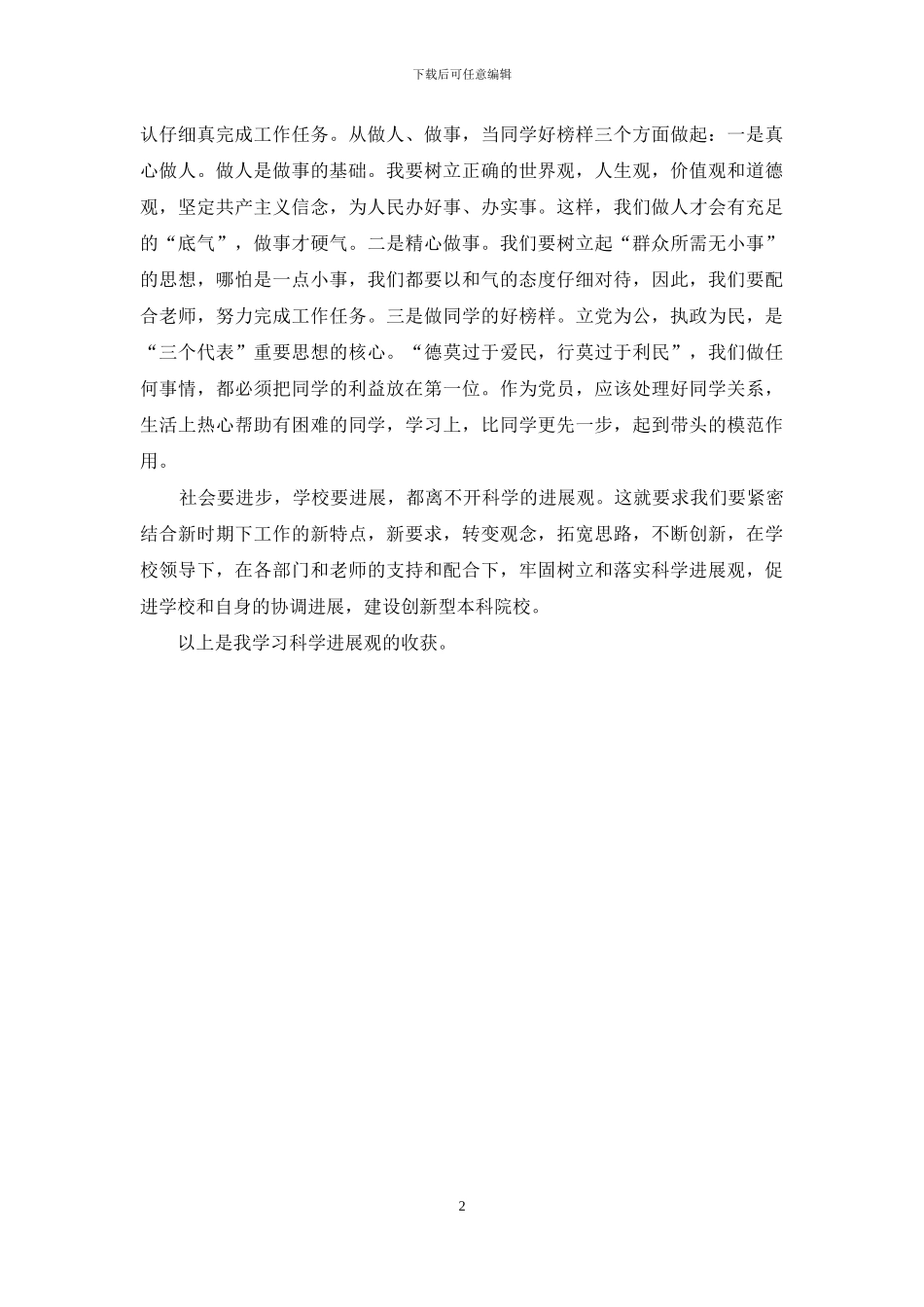 下载后可任意编辑

认仔细真完成工作任务。从做人、做事，当同学好榜样三个方面做起：一是真心做人。做人是做事的基础。我要树立正确的世界观，人生观，价值观和道德观，坚定共产主义信念，为人民办好事、办实事。这样，我们做人才会有充足的“底气”，做事才硬气。二是精心做事。我们要树立起“群众所需无小事”的思想，哪怕是一点小事，我们都要以和气的态度仔细对待，因此，我们要配合老师，努力完成工作任务。三是做同学的好榜样。立党为公，执政为民，是“三个代表”重要思想的核心。“德莫过于爱民，行莫过于利民”，我们做任何事情，都必须把同学的利益放在第一位。作为党员，应该处理好同学关系，生活上热心帮助有困难的同学，学习上，比同学更先一步，起到带头的模范作用。

社会要进步，学校要进展，都离不开科学的进展观。这就要求我们要紧密结合新时期下工作的新特点，新要求，转变观念，拓宽思路，不断创新，在学校领导下，在各部门和老师的支持和配合下，牢固树立和落实科学进展观，促进学校和自身的协调进展，建设创新型本科院校。

以上是我学习科学进展观的收获。

2